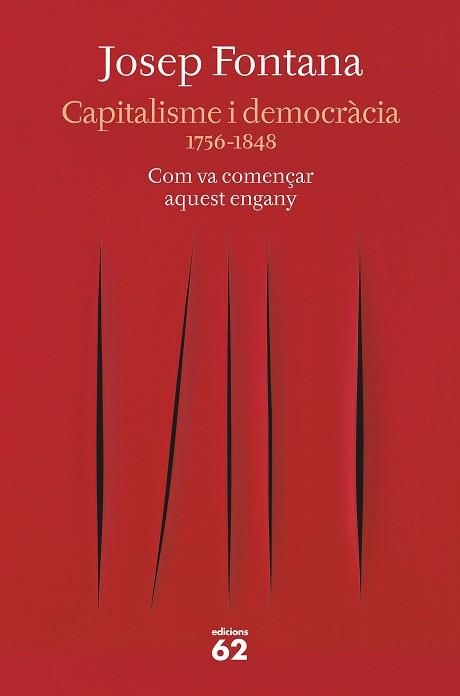 Josep Fontana

Capitalisme i democràcia
1756-1848

Com va començar
aquest engany

edicions
62